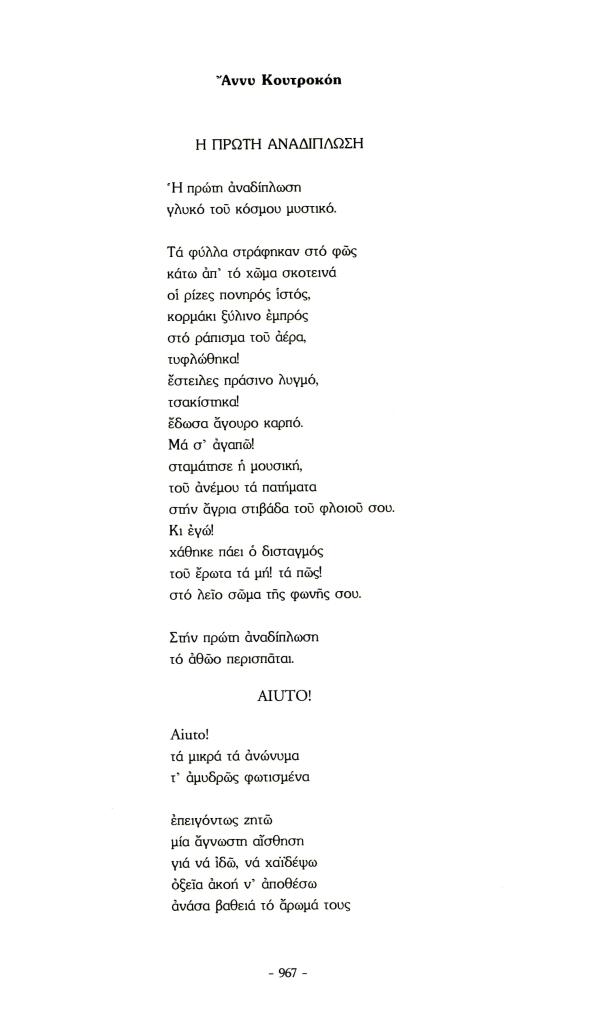 Ἄννυ Κουτροκόη

Η ΠΡΩΤΗ ΑΝΑΔΙΠΛΩΣΗ

Ἡ πρώτη ἀναδίπλωση
γλυκό τοῦ κόσμου μυστικό.

Τά φύλλα στράφηκαν στό φῶς
κάτω ἀπ' τό χῶμα σκοτεινά
οἱ ρίζες πονηρός ἱστός,
κορμάκι ξύλινο ἐμπρός
στό ράπισμα τοῦ ἀέρα,
τυφλώθηκα!
ἔστειλες πράσινο λυγμό,
τσακίστηκα!
ἔδωσα ἄγουρο καρπό.
Μά σ' ἀγαπῶ!
σταμάτησε ἡ μουσική,
τοῦ ἀνέμου τά πατήματα
στήν ἄγρια στιβάδα τοῦ φλοιοῦ σου.
Κι ἐγώ!
χάθηκε πάει ὁ δισταγμός
τοῦ ἔρωτα τά μή! τά πῶς!
στό λεῖο σῶμα τῆς φωνῆς σου.

Στήν πρώτη ἀναδίπλωση
τό ἀθῶο περισπᾶται.

AIUTO!

Aiuto!
τά μικρά τά ἀνώνυμα
τ' ἀμυδρῶς φωτισμένα

ἐπειγόντως ζητῶ
μία ἄγνωστη αἴσθηση
γιά νά ἰδῶ, νά χαϊδέψω
ὀξεῖα ἀκοή ν' ἀποθέσω
ἀνάσα βαθειά τό ἄρωμά τους

- 967 -